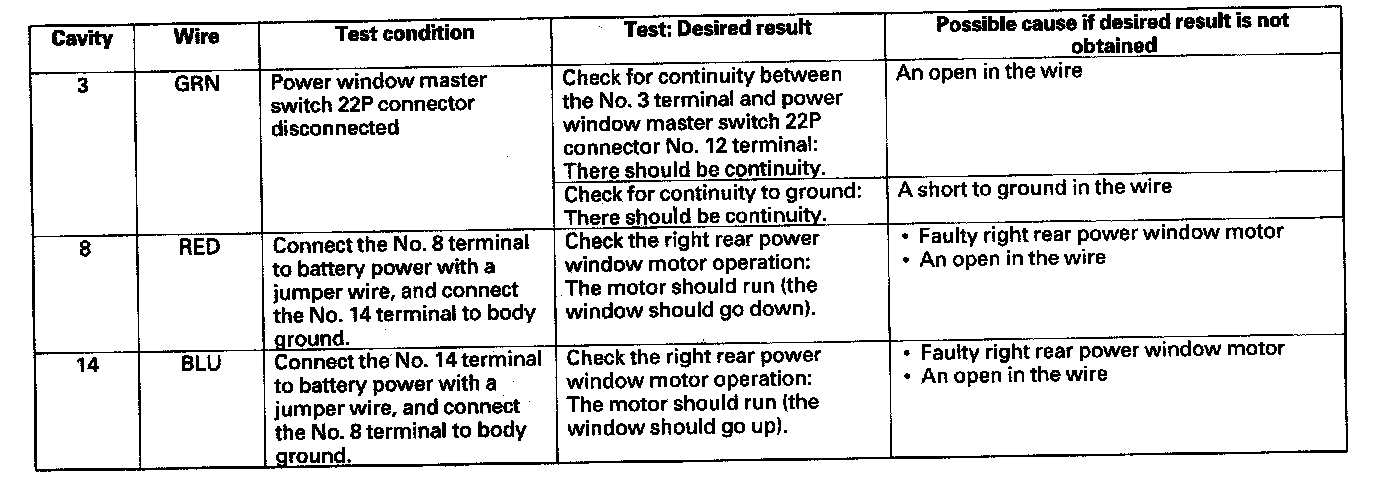 | Cavity | Wire | Test condition | Test: Desired result | Possible cause if desired result is not obtained |
|---|---|---|---|---|
| 3 | GRN | Power window master switch 22P connector disconnected | Check for continuity between the No. 3 terminal and power window master switch 22P connector No. 12 terminal: There should be continuity. | An open in the wire |
| | | | Check for continuity to ground: There should be continuity. | A short to ground in the wire |
| 8 | RED | Connect the No. 8 terminal to battery power with a jumper wire, and connect the No. 14 terminal to body ground. | Check the right rear power window motor operation: The motor should run (the window should go down). | • Faulty right rear power window motor • An open in the wire |
| 14 | BLU | Connect the No. 14 terminal to battery power with a jumper wire, and connect the No. 8 terminal to body ground. | Check the right rear power window motor operation: The motor should run (the window should go up). | • Faulty right rear power window motor • An open in the wire |